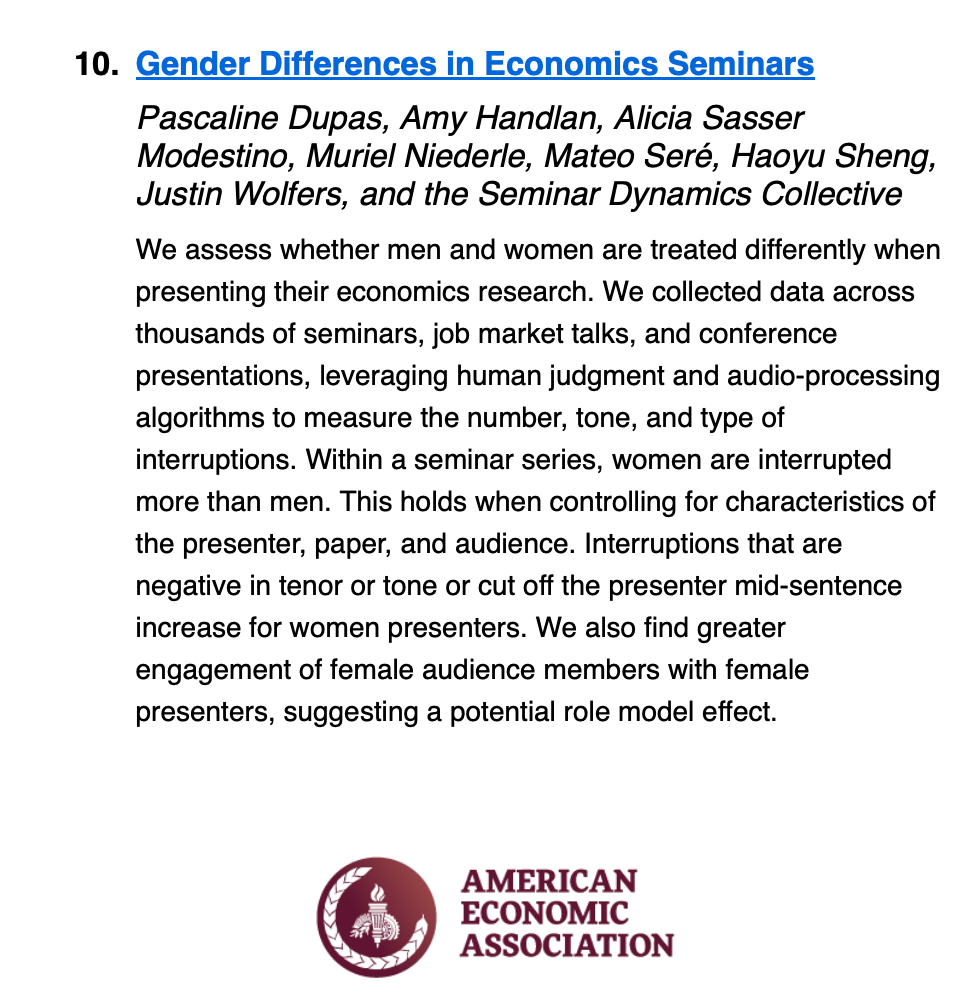 10. Gender Differences in Economics Seminars

Pascaline Dupas, Amy Handlan, Alicia Sasser Modestino, Muriel Niederle, Mateo Seré, Haoyu Sheng, Justin Wolfers, and the Seminar Dynamics Collective

We assess whether men and women are treated differently when presenting their economics research. We collected data across thousands of seminars, job market talks, and conference presentations, leveraging human judgment and audio-processing algorithms to measure the number, tone, and type of interruptions. Within a seminar series, women are interrupted more than men. This holds when controlling for characteristics of the presenter, paper, and audience. Interruptions that are negative in tenor or tone or cut off the presenter mid-sentence increase for women presenters. We also find greater engagement of female audience members with female presenters, suggesting a potential role model effect.

AMERICAN
ECONOMIC
ASSOCIATION